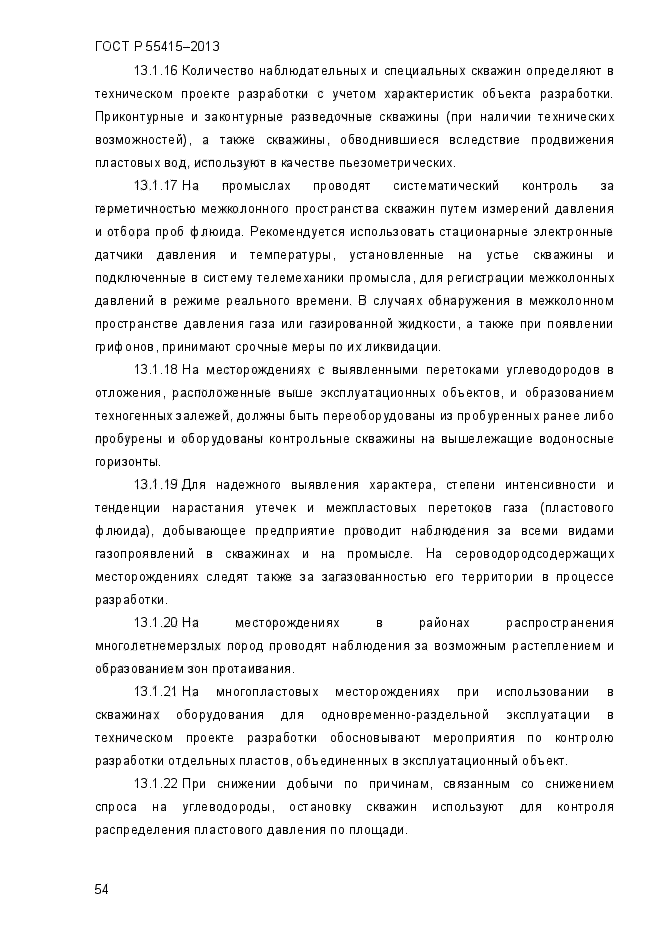 ГОСТ Р 55415–2013

13.1.16 Количество наблюдательных и специальных скважин определяют в техническом проекте разработки с учетом характеристик объекта разработки. Приконтурные и законтурные разведочные скважины (при наличии технических возможностей), а также скважины, обводнившиеся вследствие продвижения пластовых вод, используют в качестве пьезометрических.

13.1.17 На промыслах проводят систематический контроль за герметичностью межколонного пространства скважин путем измерений давления и отбора проб флюида. Рекомендуется использовать стационарные электронные датчики давления и температуры, установленные на устье скважины и подключенные в систему телемеханики промысла, для регистрации межколонных давлений в режиме реального времени. В случаях обнаружения в межколонном пространстве давления газа или газированной жидкости, а также при появлении грифонов, принимают срочные меры по их ликвидации.

13.1.18 На месторождениях с выявленными перетоками углеводородов в отложения, расположенные выше эксплуатационных объектов, и образованием техногенных залежей, должны быть переоборудованы из пробуренных ранее либо пробурены и оборудованы контрольные скважины на вышележащие водоносные горизонты.

13.1.19 Для надежного выявления характера, степени интенсивности и тенденции нарастания утечек и межпластовых перетоков газа (пластового флюида), добывающее предприятие проводит наблюдения за всеми видами газопроявлений в скважинах и на промысле. На сероводородсодержащих месторождениях следят также за загазованностью его территории в процессе разработки.

13.1.20 На месторождениях в районах распространения многолетнемерзлых пород проводят наблюдения за возможным растеплением и образованием зон протаивания.

13.1.21 На многопластовых месторождениях при использовании в скважинах оборудования для одновременно-раздельной эксплуатации в техническом проекте разработки обосновывают мероприятия по контролю разработки отдельных пластов, объединенных в эксплуатационный объект.

13.1.22 При снижении добычи по причинам, связанным со снижением спроса на углеводороды, остановку скважин используют для контроля распределения пластового давления по площади.

54